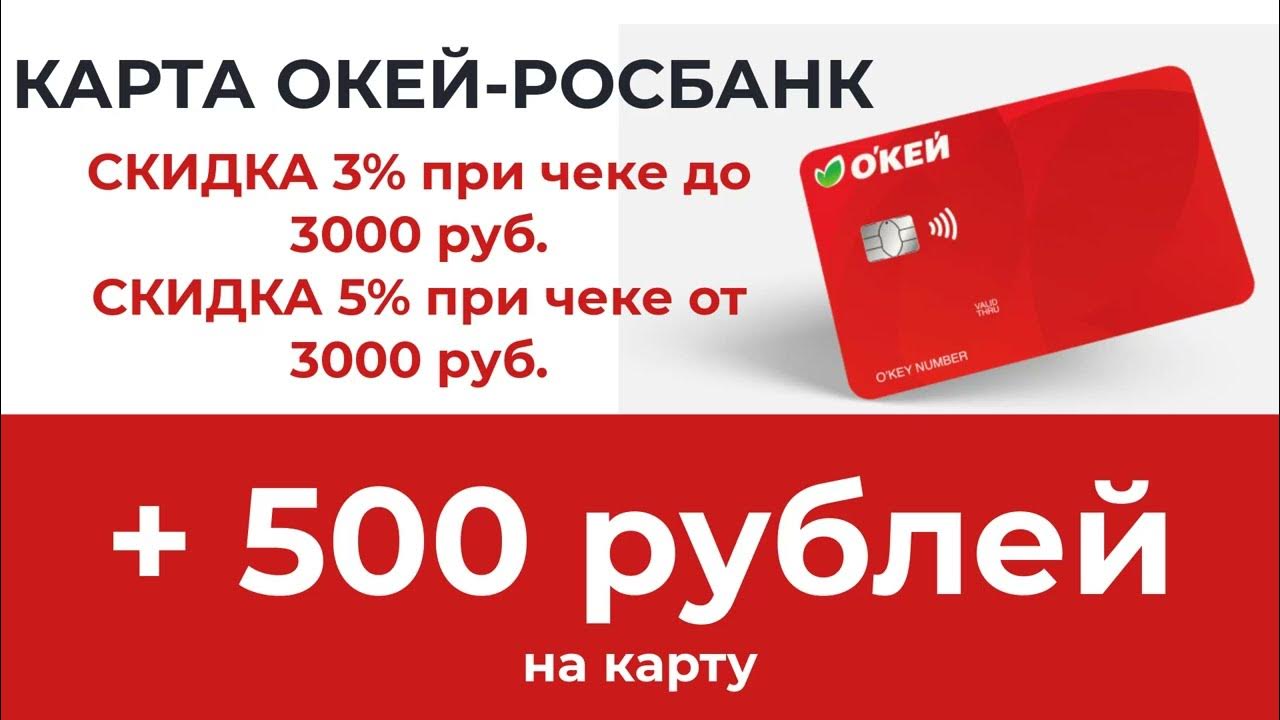 КАРТА ОКЕЙ-РОСБАНК

СКИДКА 3% при чеке до 3000 руб.
СКИДКА 5% при чеке от 3000 руб.

О'КЕЙ

VALID THRU

O'KEY NUMBER

+ 500 рублей
на карту